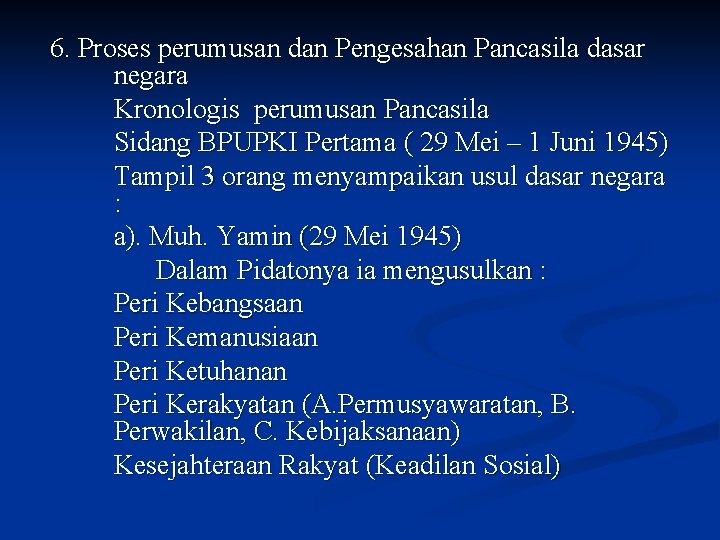 6. Proses perumusan dan Pengesahan Pancasila dasar negara

Kronologis  perumusan Pancasila

Sidang BPUPKI Pertama ( 29 Mei – 1 Juni 1945)

Tampil 3 orang menyampaikan usul dasar negara :

a). Muh. Yamin (29 Mei 1945)

Dalam Pidatonya ia mengusulkan :

Peri Kebangsaan

Peri Kemanusiaan

Peri Ketuhanan

Peri Kerakyatan (A.Permusyawaratan, B. Perwakilan, C. Kebijaksanaan)

Kesejahteraan Rakyat (Keadilan Sosial)